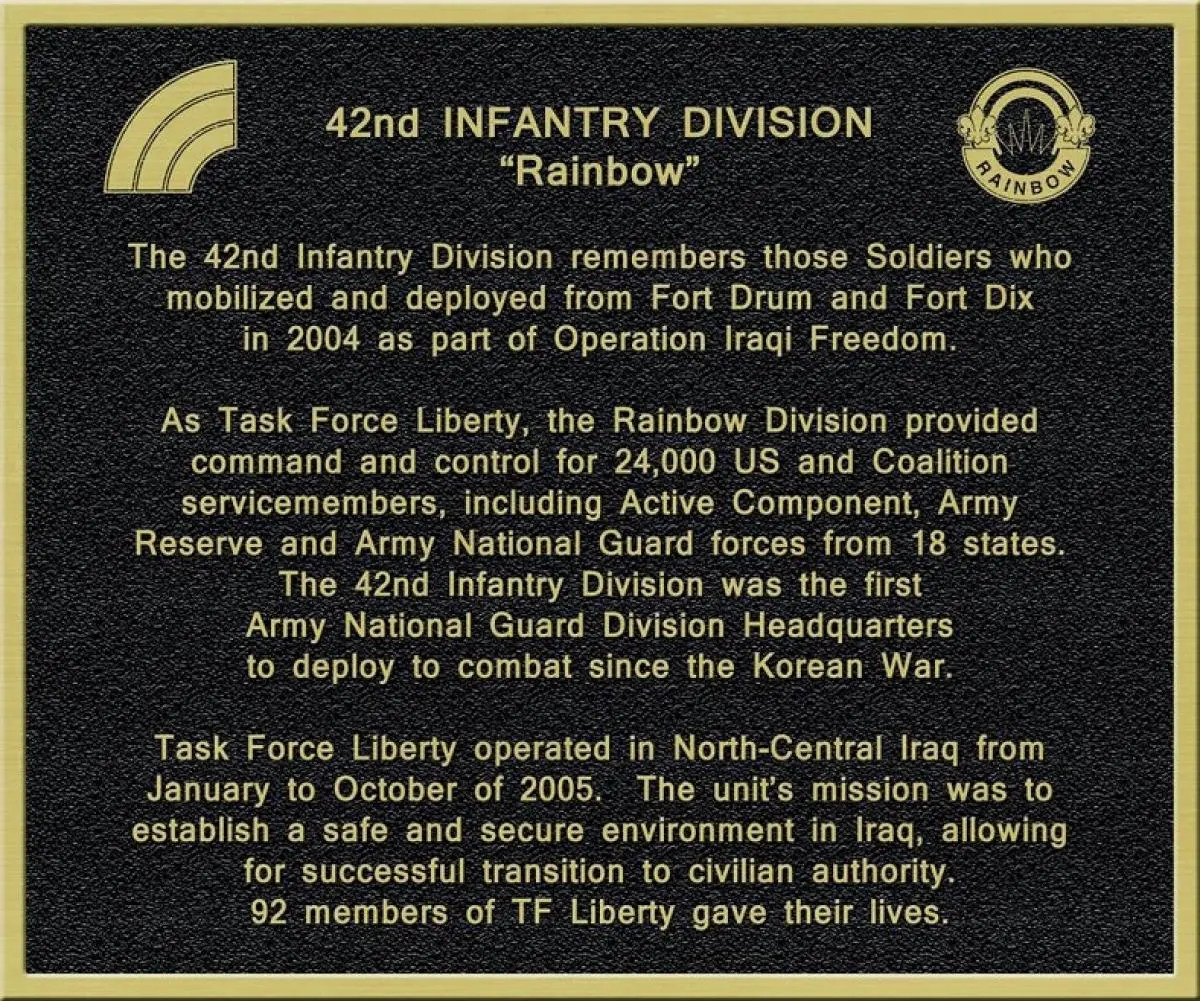 42nd INFANTRY DIVISION
"Rainbow"

RAINBOW

The 42nd Infantry Division remembers those Soldiers who mobilized and deployed from Fort Drum and Fort Dix in 2004 as part of Operation Iraqi Freedom.

As Task Force Liberty, the Rainbow Division provided command and control for 24,000 US and Coalition servicemembers, including Active Component, Army Reserve and Army National Guard forces from 18 states. The 42nd Infantry Division was the first Army National Guard Division Headquarters to deploy to combat since the Korean War.

Task Force Liberty operated in North-Central Iraq from January to October of 2005. The unit's mission was to establish a safe and secure environment in Iraq, allowing for successful transition to civilian authority. 92 members of TF Liberty gave their lives.